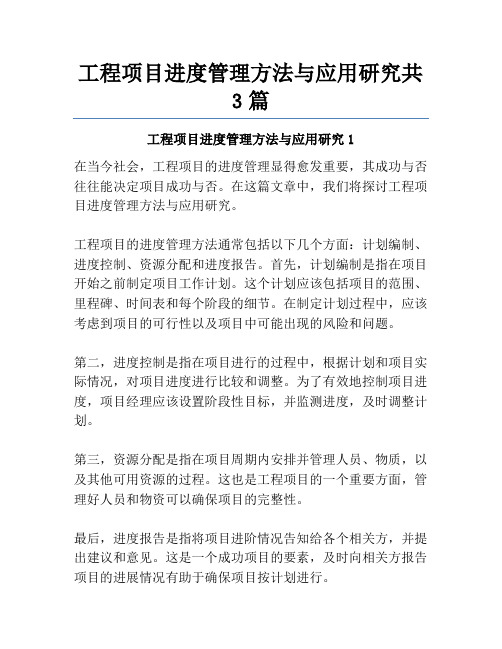 工程项目进度管理方法与应用研究共3篇

工程项目进度管理方法与应用研究 1

在当今社会，工程项目的进度管理显得愈发重要，其成功与否往往能决定项目成功与否。在这篇文章中，我们将探讨工程项目进度管理方法与应用研究。

工程项目的进度管理方法通常包括以下几个方面：计划编制、进度控制、资源分配和进度报告。首先，计划编制是指在项目开始之前制定项目工作计划。这个计划应该包括项目的范围、里程碑、时间表和每个阶段的细节。在制定计划过程中，应该考虑到项目的可行性以及项目中可能出现的风险和问题。

第二，进度控制是指在项目进行的过程中，根据计划和项目实际情况，对项目进度进行比较和调整。为了有效地控制项目进度，项目经理应该设置阶段性目标，并监测进度，及时调整计划。

第三，资源分配是指在项目周期内安排并管理人员、物质，以及其他可用资源的过程。这也是工程项目的一个重要方面，管理好人员和物资可以确保项目的完整性。

最后，进度报告是指将项目进阶情况告知给各个相关方，并提出建议和意见。这是一个成功项目的要素，及时向相关方报告项目的进展情况有助于确保项目按计划进行。